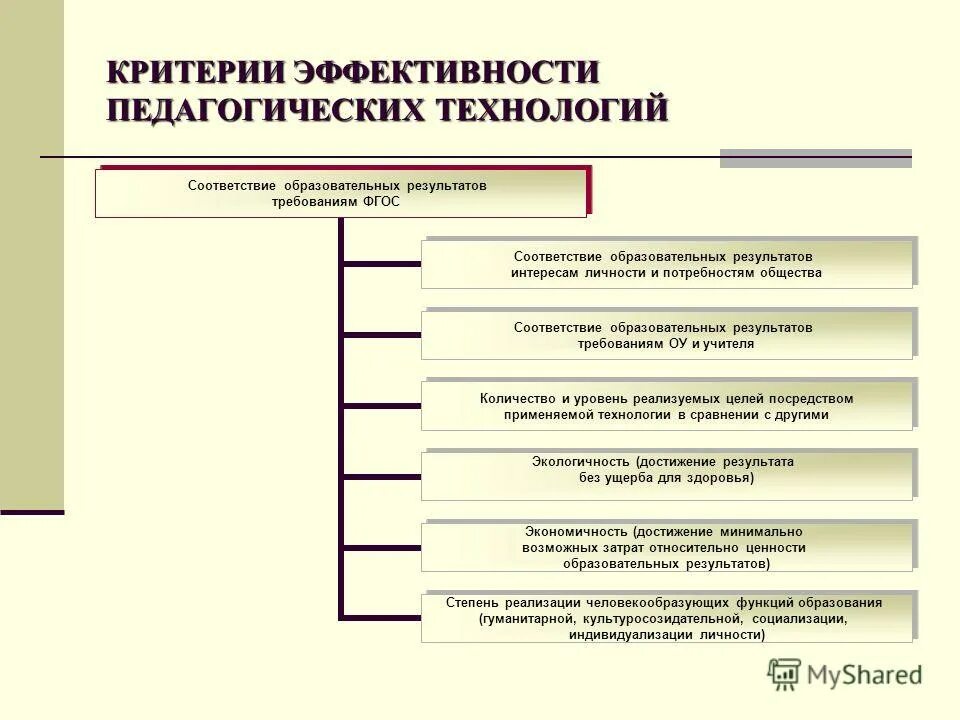 КРИТЕРИИ ЭФФЕКТИВНОСТИ ПЕДАГОГИЧЕСКИХ ТЕХНОЛОГИЙ

Соответствие образовательных результатов требованиям ФГОС

Соответствие образовательных результатов интересам личности и потребностям общества

Соответствие образовательных результатов требованиям ОУ и учителя

Количество и уровень реализуемых целей посредством применяемой технологии в сравнении с другими

Экологичность (достижение результата без ущерба для здоровья)

Экономичность (достижение минимально возможных затрат относительно ценности образовательных результатов)

Степень реализации человекообразующих функций образования (гуманитарной, культуросозидательной, социализации, индивидуализации личности)

MyShared